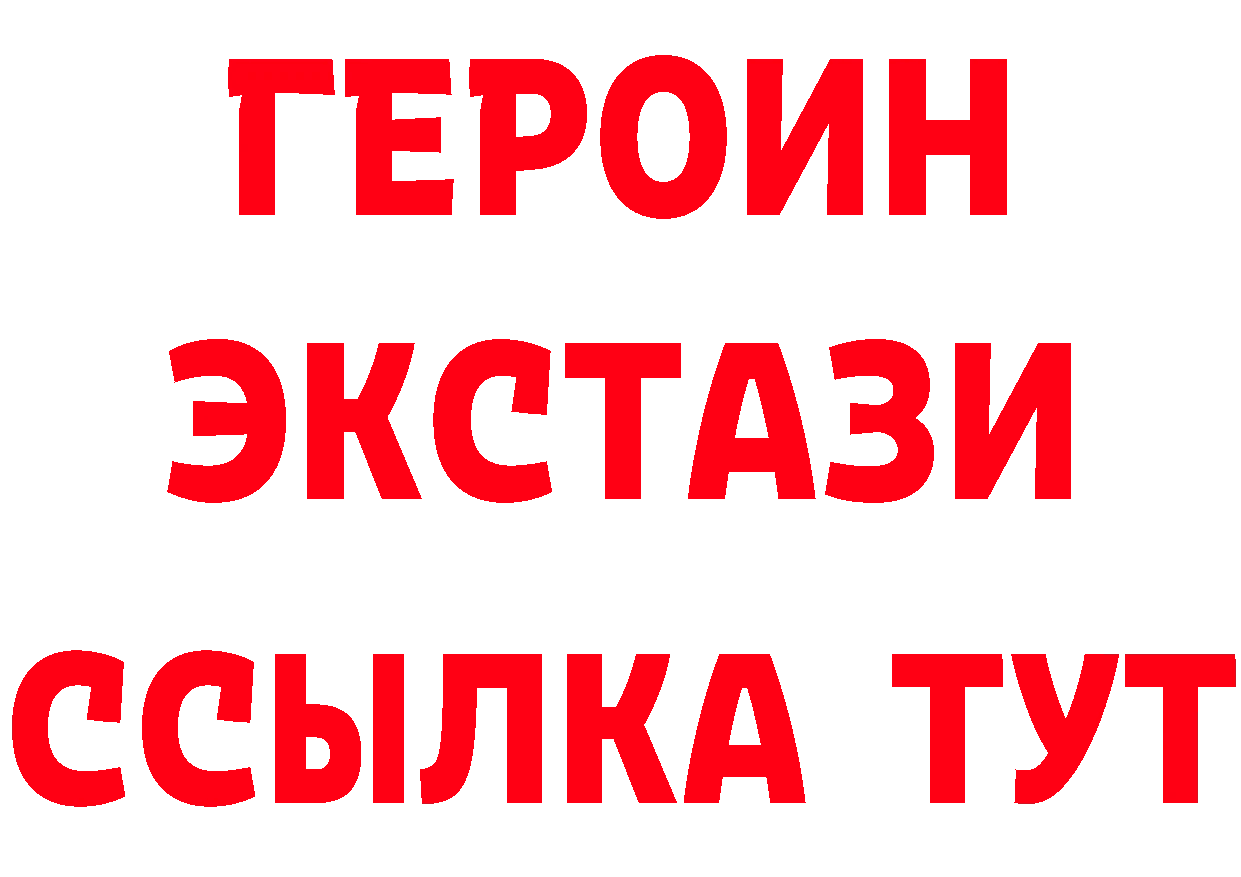 ГЕРОИН ЭКСТАЗИ ССЫЛКА ТУТ